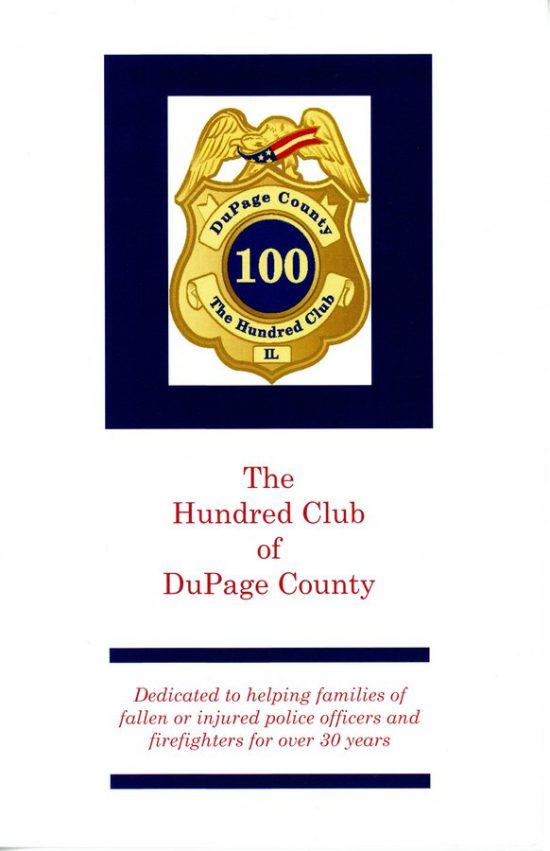 DuPage County
100
The Hundred Club
IL

The
Hundred Club
of
DuPage County

Dedicated to helping families of fallen or injured police officers and firefighters for over 30 years